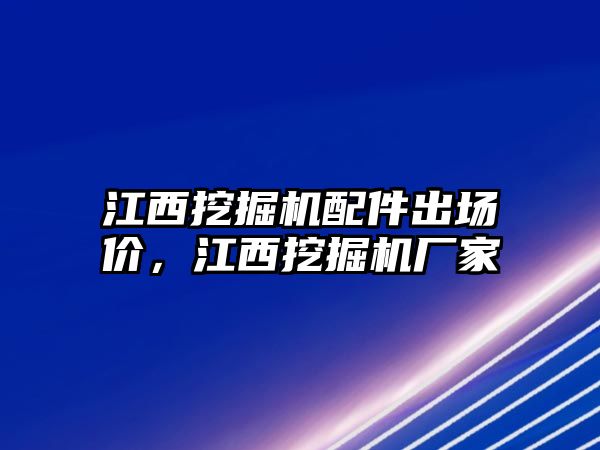 江西挖掘机配件出场价，江西挖掘机厂家